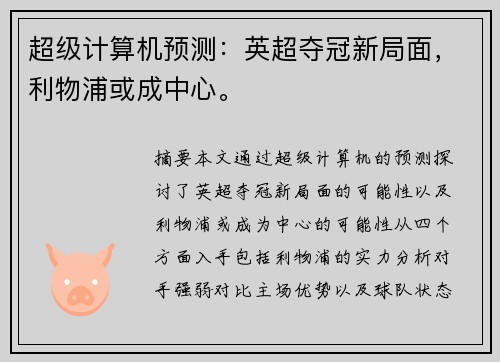 超级计算机预测：英超夺冠新局面，利物浦或成中心。

摘要本文通过超级计算机的预测探讨了英超夺冠新局面的可能性以及利物浦或成为中心的可能性从四个方面入手包括利物浦的实力分析对手强弱对比主场优势以及球队状态